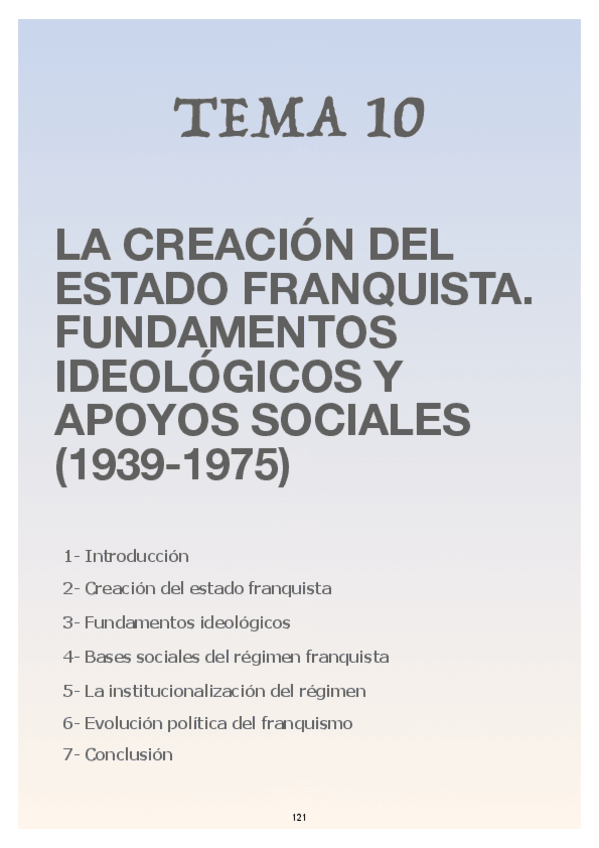 TEMA 10

LA CREACIÓN DEL ESTADO FRANQUISTA. FUNDAMENTOS IDEOLÓGICOS Y APOYOS SOCIALES (1939-1975)

1- Introducción

2- Creación del estado franquista

3- Fundamentos ideológicos

4- Bases sociales del régimen franquista

5- La institucionalización del régimen

6- Evolución política del franquismo

7- Conclusión

121